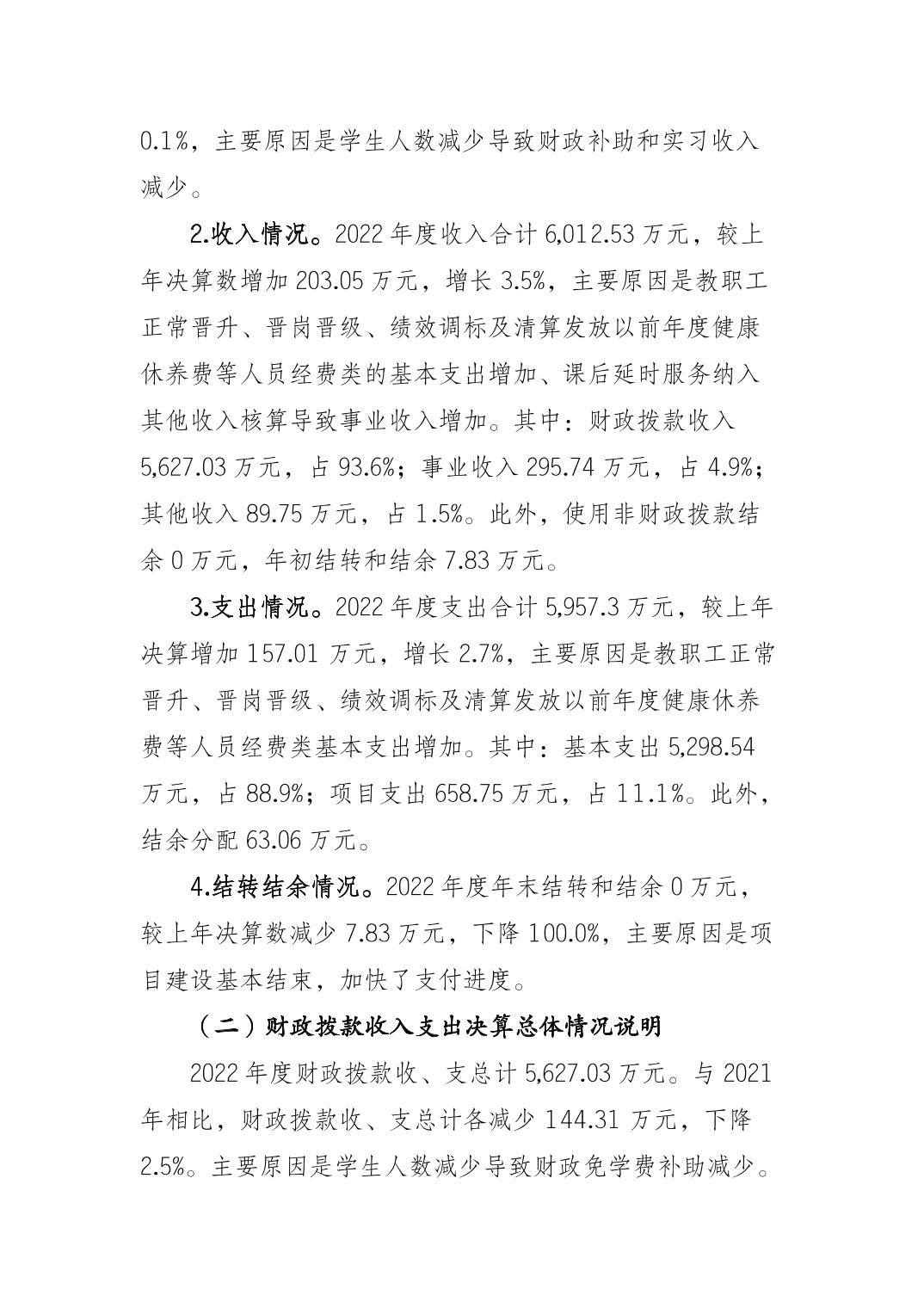 0.1%，主要原因是学生人数减少导致财政补助和实习收入减少。

2.收入情况。2022 年度收入合计 6,012.53 万元，较上年决算数增加 203.05 万元，增长 3.5%，主要原因是教职工正常晋升、晋岗晋级、绩效调标及清算发放以前年度健康休养费等人员经费类的基本支出增加、课后延时服务纳入其他收入核算导致事业收入增加。其中：财政拨款收入 5,627.03 万元，占 93.6%；事业收入 295.74 万元，占 4.9%；其他收入 89.75 万元，占 1.5%。此外，使用非财政拨款结余 0 万元，年初结转和结余 7.83 万元。

3.支出情况。2022 年度支出合计 5,957.3 万元，较上年决算增加 157.01 万元，增长 2.7%，主要原因是教职工正常晋升、晋岗晋级、绩效调标及清算发放以前年度健康休养费等人员经费类基本支出增加。其中：基本支出 5,298.54 万元，占 88.9%；项目支出 658.75 万元，占 11.1%。此外，结余分配 63.06 万元。

4.结转结余情况。2022 年度年末结转和结余 0 万元，较上年决算数减少 7.83 万元，下降 100.0%，主要原因是项目建设基本结束，加快了支付进度。

（二）财政拨款收入支出决算总体情况说明

2022 年度财政拨款收、支总计 5,627.03 万元。与 2021 年相比，财政拨款收、支总计各减少 144.31 万元，下降 2.5%。主要原因是学生人数减少导致财政免学费补助减少。